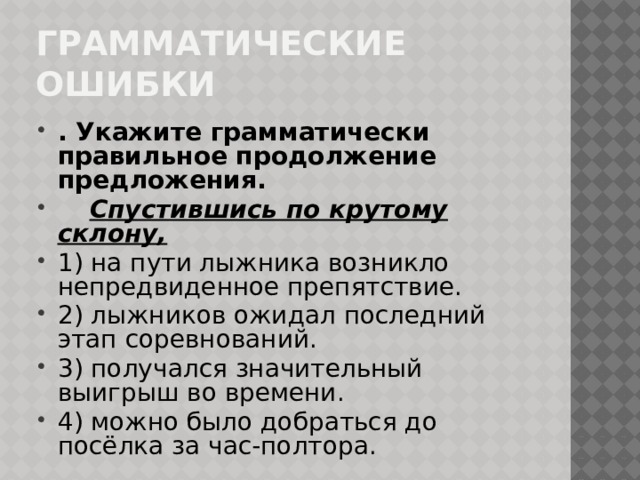 ГРАММАТИЧЕСКИЕ ОШИБКИ

• . Укажите грамматически правильное продолжение предложения.

• Спустившись по крутому склону,

• 1) на пути лыжника возникло непредвиденное препятствие.

• 2) лыжников ожидал последний этап соревнований.

• 3) получался значительный выигрыш во времени.

• 4) можно было добраться до посёлка за час-полтора.